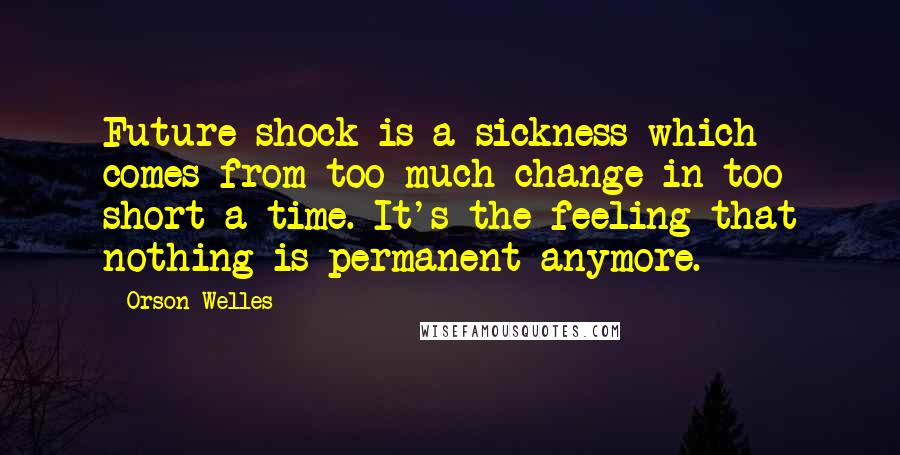 Future shock is a sickness which comes from too much change in too short a time. It's the feeling that nothing is permanent anymore.

Orson Welles

WISEFAMOUSQUOTES.COM